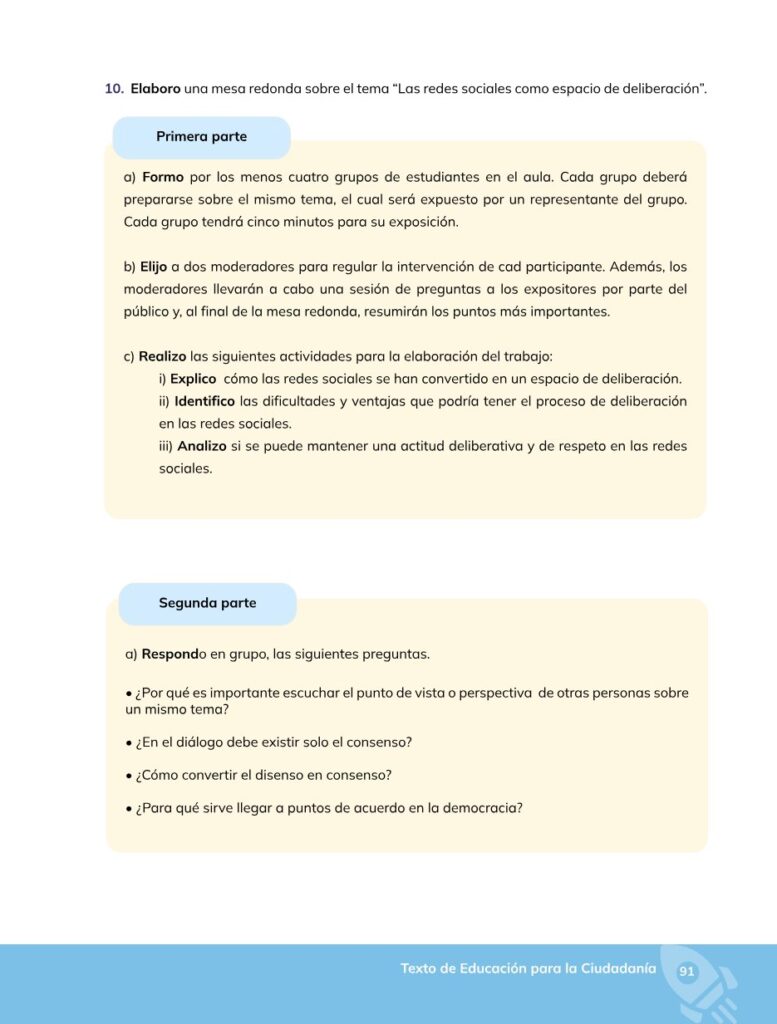 10. Elaboro una mesa redonda sobre el tema "Las redes sociales como espacio de deliberación".

Primera parte

a) Formo por los menos cuatro grupos de estudiantes en el aula. Cada grupo deberá prepararse sobre el mismo tema, el cual será expuesto por un representante del grupo. Cada grupo tendrá cinco minutos para su exposición.

b) Elijo a dos moderadores para regular la intervención de cad participante. Además, los moderadores llevarán a cabo una sesión de preguntas a los expositores por parte del público y, al final de la mesa redonda, resumirán los puntos más importantes.

c) Realizo las siguientes actividades para la elaboración del trabajo:
i) Explico cómo las redes sociales se han convertido en un espacio de deliberación.
ii) Identifico las dificultades y ventajas que podría tener el proceso de deliberación en las redes sociales.
iii) Analizo si se puede mantener una actitud deliberativa y de respeto en las redes sociales.

Segunda parte

a) Respondo en grupo, las siguientes preguntas.

• ¿Por qué es importante escuchar el punto de vista o perspectiva de otras personas sobre un mismo tema?

• ¿En el diálogo debe existir solo el consenso?

• ¿Cómo convertir el disenso en consenso?

• ¿Para qué sirve llegar a puntos de acuerdo en la democracia?

Texto de Educación para la Ciudadanía 91